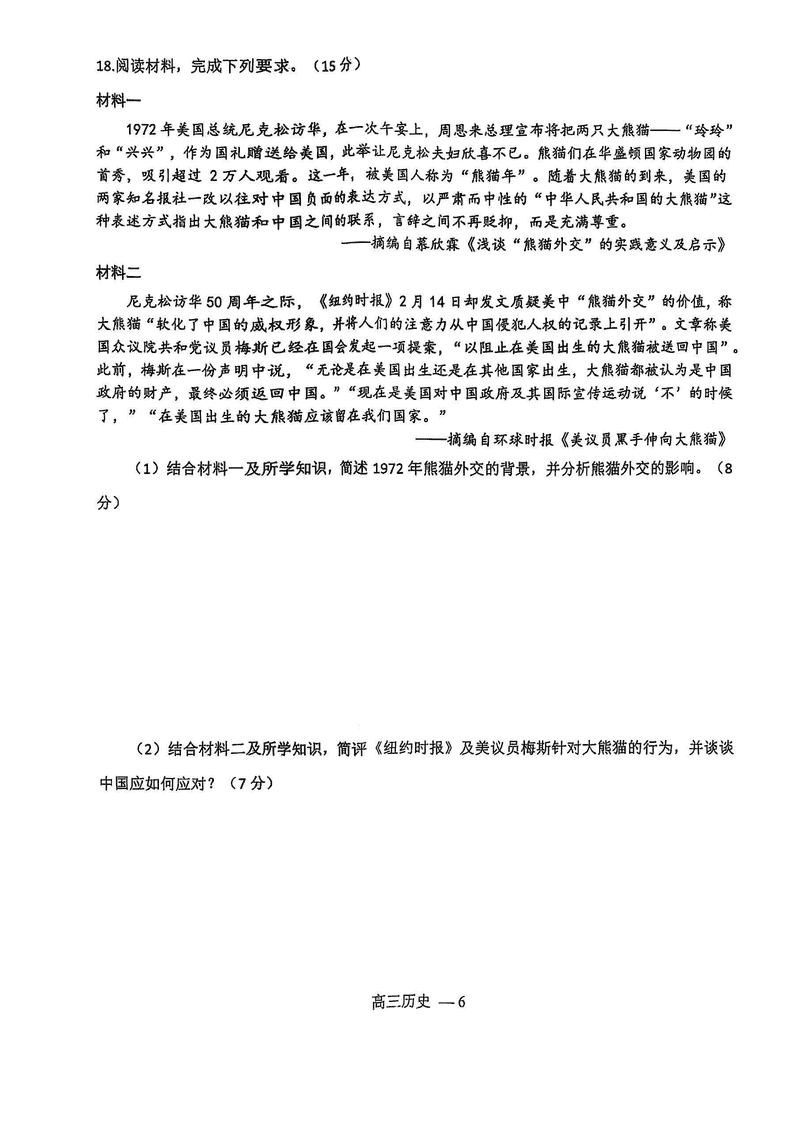 18.阅读材料，完成下列要求。（15分）

材料一

1972年美国总统尼克松访华，在一次午宴上，周恩来总理宣布将把两只大熊猫——“玲玲”和“兴兴”，作为国礼赠送给美国，此举让尼克松夫妇欣喜不已。熊猫们在华盛顿国家动物园的首秀，吸引超过2万人观看。这一年，被美国人称为“熊猫年”。随着大熊猫的到来，美国的两家知名报社一改以往对中国负面的表达方式，以严肃而中性的“中华人民共和国的大熊猫”这种表述方式指出大熊猫和中国之间的联系，言辞之间不再贬抑，而是充满尊重。

——摘编自慕欣霖《浅谈“熊猫外交”的实践意义及启示》

材料二

尼克松访华50周年之际，《纽约时报》2月14日却发文质疑美中“熊猫外交”的价值，称大熊猫“软化了中国的威权形象，并将人们的注意力从中国侵犯人权的记录上引开”。文章称美国众议院共和党议员梅斯已经在国会发起一项提案，“以阻止在美国出生的大熊猫被送回中国”。此前，梅斯在一份声明中说，“无论是在美国出生还是在其他国家出生，大熊猫都被认为是中国政府的财产，最终必须返回中国。”“现在是美国对中国政府及其国际宣传运动说‘不’的时候了，”“在美国出生的大熊猫应该留在我们国家。”

——摘编自环球时报《美议员黑手伸向大熊猫》

（1）结合材料一及所学知识，简述1972年熊猫外交的背景，并分析熊猫外交的影响。（8分）

（2）结合材料二及所学知识，简评《纽约时报》及美议员梅斯针对大熊猫的行为，并谈谈中国应如何应对？（7分）

高三历史 —6